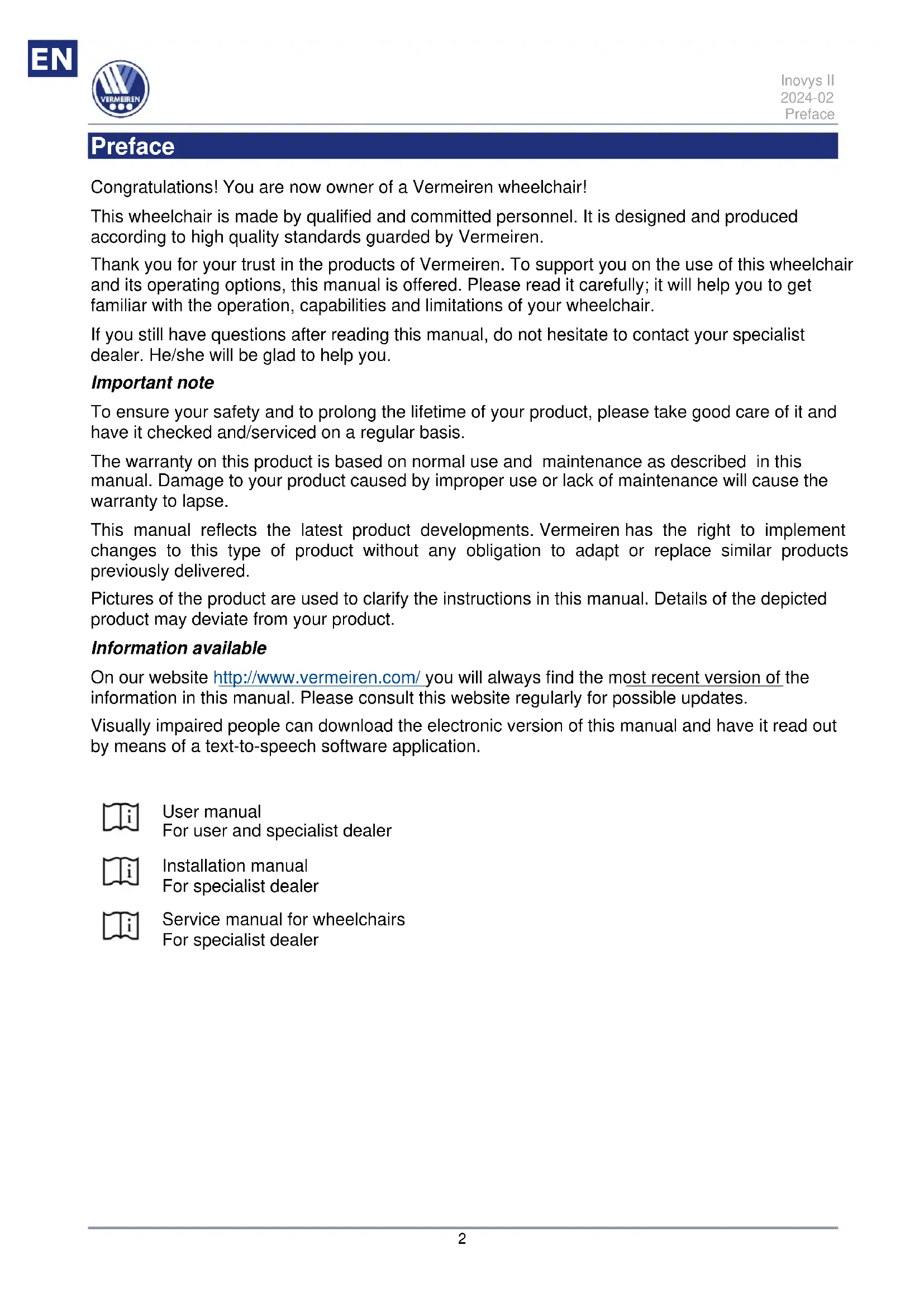 EN

VERMEIREN

Inovys II
2024-02
Preface

Preface

Congratulations! You are now owner of a Vermeiren wheelchair!

This wheelchair is made by qualified and committed personnel. It is designed and produced according to high quality standards guarded by Vermeiren.

Thank you for your trust in the products of Vermeiren. To support you on the use of this wheelchair and its operating options, this manual is offered. Please read it carefully; it will help you to get familiar with the operation, capabilities and limitations of your wheelchair.

If you still have questions after reading this manual, do not hesitate to contact your specialist dealer. He/she will be glad to help you.

Important note

To ensure your safety and to prolong the lifetime of your product, please take good care of it and have it checked and/serviced on a regular basis.

The warranty on this product is based on normal use and maintenance as described in this manual. Damage to your product caused by improper use or lack of maintenance will cause the warranty to lapse.

This manual reflects the latest product developments. Vermeiren has the right to implement changes to this type of product without any obligation to adapt or replace similar products previously delivered.

Pictures of the product are used to clarify the instructions in this manual. Details of the depicted product may deviate from your product.

Information available

On our website http://www.vermeiren.com/ you will always find the most recent version of the information in this manual. Please consult this website regularly for possible updates.

Visually impaired people can download the electronic version of this manual and have it read out by means of a text-to-speech software application.

User manual
For user and specialist dealer

Installation manual
For specialist dealer

Service manual for wheelchairs
For specialist dealer

2